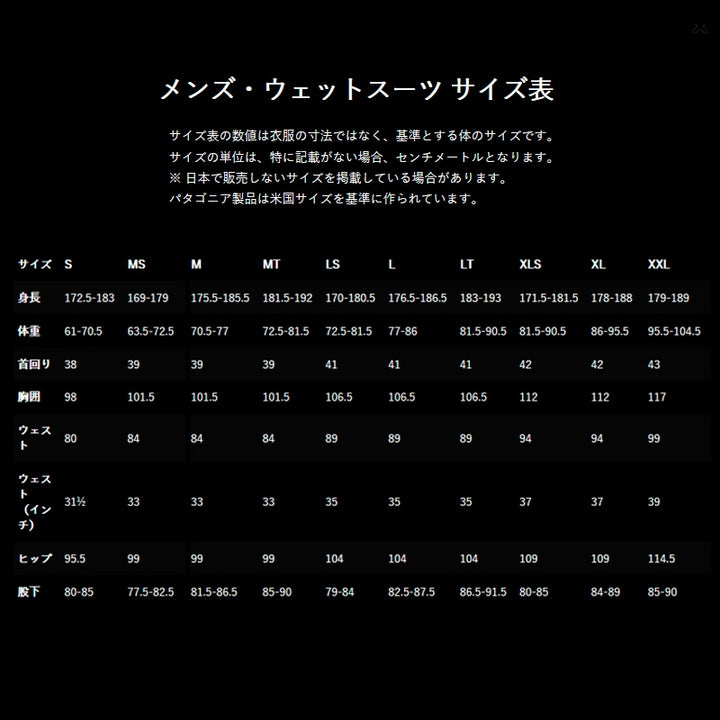 メンズ・ウェットスーツ サイズ表

サイズ表の数値は衣服の寸法ではなく、基準とする体のサイズです。
サイズの単位は、特に記載がない場合、センチメートルとなります。
※ 日本で販売しないサイズを掲載している場合があります。
パタゴニア製品は米国サイズを基準に作られています。

| サイズ | S | MS | M | MT | LS | L | LT | XLS | XL | XXL |
|---|---|---|---|---|---|---|---|---|---|---|
| 身長 | 172.5-183 | 169-179 | 175.5-185.5 | 181.5-192 | 170-180.5 | 176.5-186.5 | 183-193 | 171.5-181.5 | 178-188 | 179-189 |
| 体重 | 61-70.5 | 63.5-72.5 | 70.5-77 | 72.5-81.5 | 72.5-81.5 | 77-86 | 81.5-90.5 | 81.5-90.5 | 86-95.5 | 95.5-104.5 |
| 首回り | 38 | 39 | 39 | 39 | 41 | 41 | 41 | 42 | 42 | 43 |
| 胸囲 | 98 | 101.5 | 101.5 | 101.5 | 106.5 | 106.5 | 106.5 | 112 | 112 | 117 |
| ウェスト | 80 | 84 | 84 | 84 | 89 | 89 | 89 | 94 | 94 | 99 |
| ウェスト（インチ） | 31½ | 33 | 33 | 33 | 35 | 35 | 35 | 37 | 37 | 39 |
| ヒップ | 95.5 | 99 | 99 | 99 | 104 | 104 | 104 | 109 | 109 | 114.5 |
| 股下 | 80-85 | 77.5-82.5 | 81.5-86.5 | 85-90 | 79-84 | 82.5-87.5 | 86.5-91.5 | 80-85 | 84-89 | 85-90 |